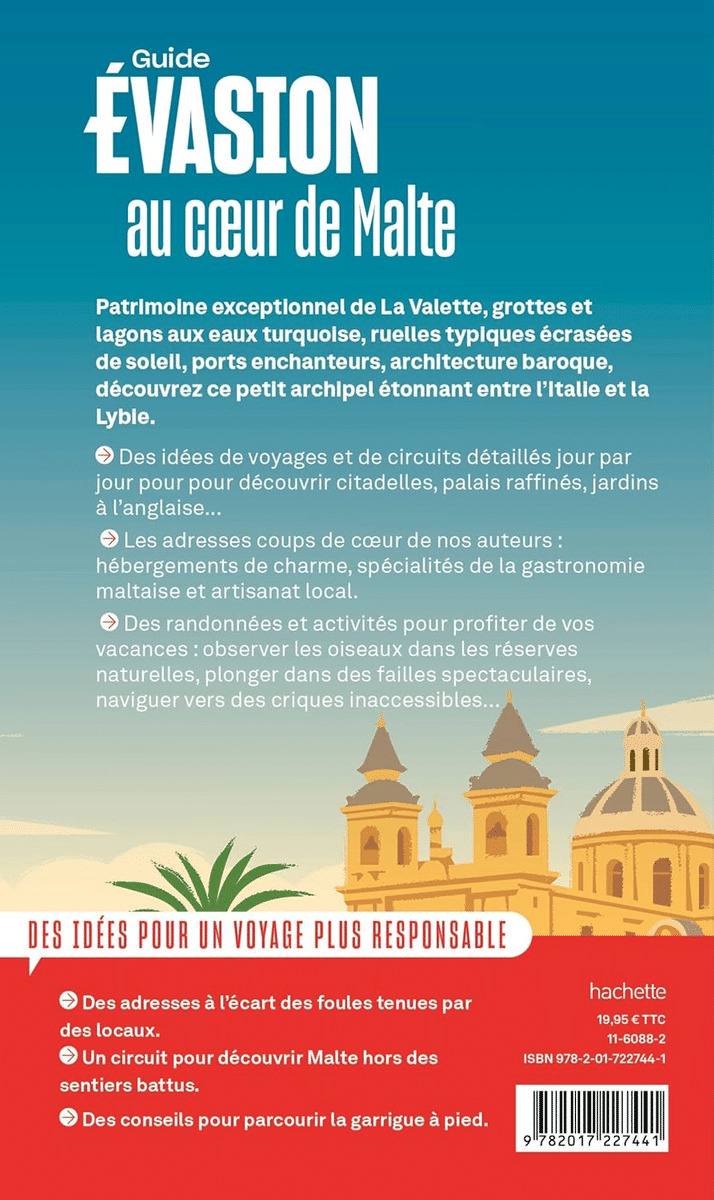 Guide
ÉVASION
au cœur de Malte

Patrimoine exceptionnel de La Valette, grottes et lagons aux eaux turquoise, ruelles typiques écrasées de soleil, ports enchanteurs, architecture baroque, découvrez ce petit archipel étonnant entre l'Italie et la Lybie.

Des idées de voyages et de circuits détaillés jour par jour pour pour découvrir citadelles, palais raffinés, jardins à l'anglaise...

Les adresses coups de cœur de nos auteurs : hébergements de charme, spécialités de la gastronomie maltaise et artisanat local.

Des randonnées et activités pour profiter de vos vacances : observer les oiseaux dans les réserves naturelles, plonger dans des failles spectaculaires, naviguer vers des criques inaccessibles...

DES IDÉES POUR UN VOYAGE PLUS RESPONSABLE

Des adresses à l'écart des foules tenues par des locaux.

Un circuit pour découvrir Malte hors des sentiers battus.

Des conseils pour parcourir la garrigue à pied.

hachette
19,95 € TTC
11-6088-2
ISBN 978-2-01-722744-1

9 782017 227441